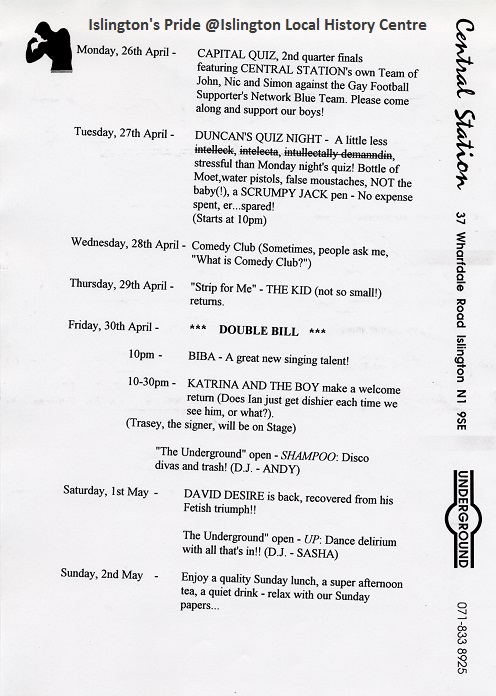 Islington's Pride @Islington Local History Centre

Monday, 26th April - CAPITAL QUIZ, 2nd quarter finals featuring CENTRAL STATION's own Team of John, Nic and Simon against the Gay Football Supporter's Network Blue Team. Please come along and support our boys!

Tuesday, 27th April - DUNCAN'S QUIZ NIGHT - A little less ~~intelleck~~, ~~intelecta~~, ~~intullectally demanndin~~, stressful than Monday night's quiz! Bottle of Moet,water pistols, false moustaches, NOT the baby(!), a SCRUMPY JACK pen - No expense spent, er...spared! (Starts at 10pm)

Wednesday, 28th April - Comedy Club (Sometimes, people ask me, "What is Comedy Club?")

Thursday, 29th April - "Strip for Me" - THE KID (not so small!) returns.

Friday, 30th April - *** DOUBLE BILL ***

10pm - BIBA - A great new singing talent!

10-30pm - KATRINA AND THE BOY make a welcome return (Does Ian just get dishier each time we see him, or what?).

(Trasey, the signer, will be on Stage)

"The Underground" open - SHAMPOO: Disco divas and trash! (D.J. - ANDY)

Saturday, 1st May - DAVID DESIRE is back, recovered from his Fetish triumph!!

The Underground" open - UP: Dance delirium with all that's in!! (D.J. - SASHA)

Sunday, 2nd May - Enjoy a quality Sunday lunch, a super afternoon tea, a quiet drink - relax with our Sunday papers...

Central Station

37 Wharfdale Road Islington N1 9SE

UNDERGROUND

071-833 8925